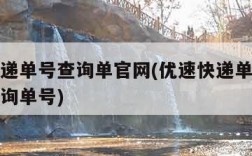 递单号查询单官网(优速快递单
询单号)